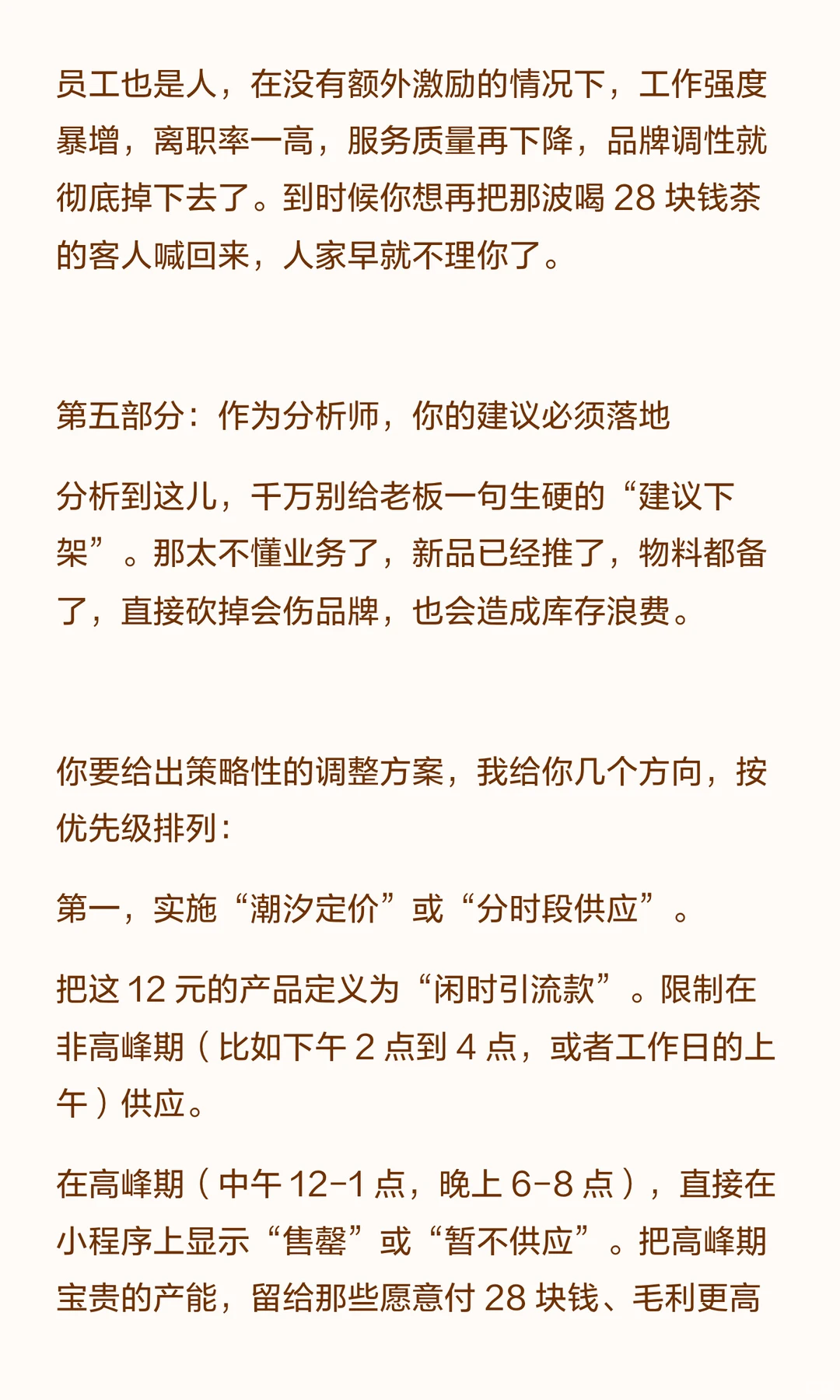 员工也是人，在没有额外激励的情况下，工作强度暴增，离职率一高，服务质量再下降，品牌调性就彻底掉下去了。到时候你想再把那波喝 28 块钱茶的客人喊回来，人家早就不理你了。

第五部分：作为分析师，你的建议必须落地

分析到这儿，千万别给老板一句生硬的“建议下架”。那太不懂业务了，新品已经推了，物料都备了，直接砍掉会伤品牌，也会造成库存浪费。

你要给出策略性的调整方案，我给你几个方向，按优先级排列：

第一，实施“潮汐定价”或“分时段供应”。

把这 12 元的产品定义为“闲时引流款”。限制在非高峰期（比如下午 2 点到 4 点，或者工作日的上午）供应。

在高峰期（中午 12-1 点，晚上 6-8 点），直接在小程序上显示“售罄”或“暂不供应”。把高峰期宝贵的产能，留给那些愿意付 28 块钱、毛利更高